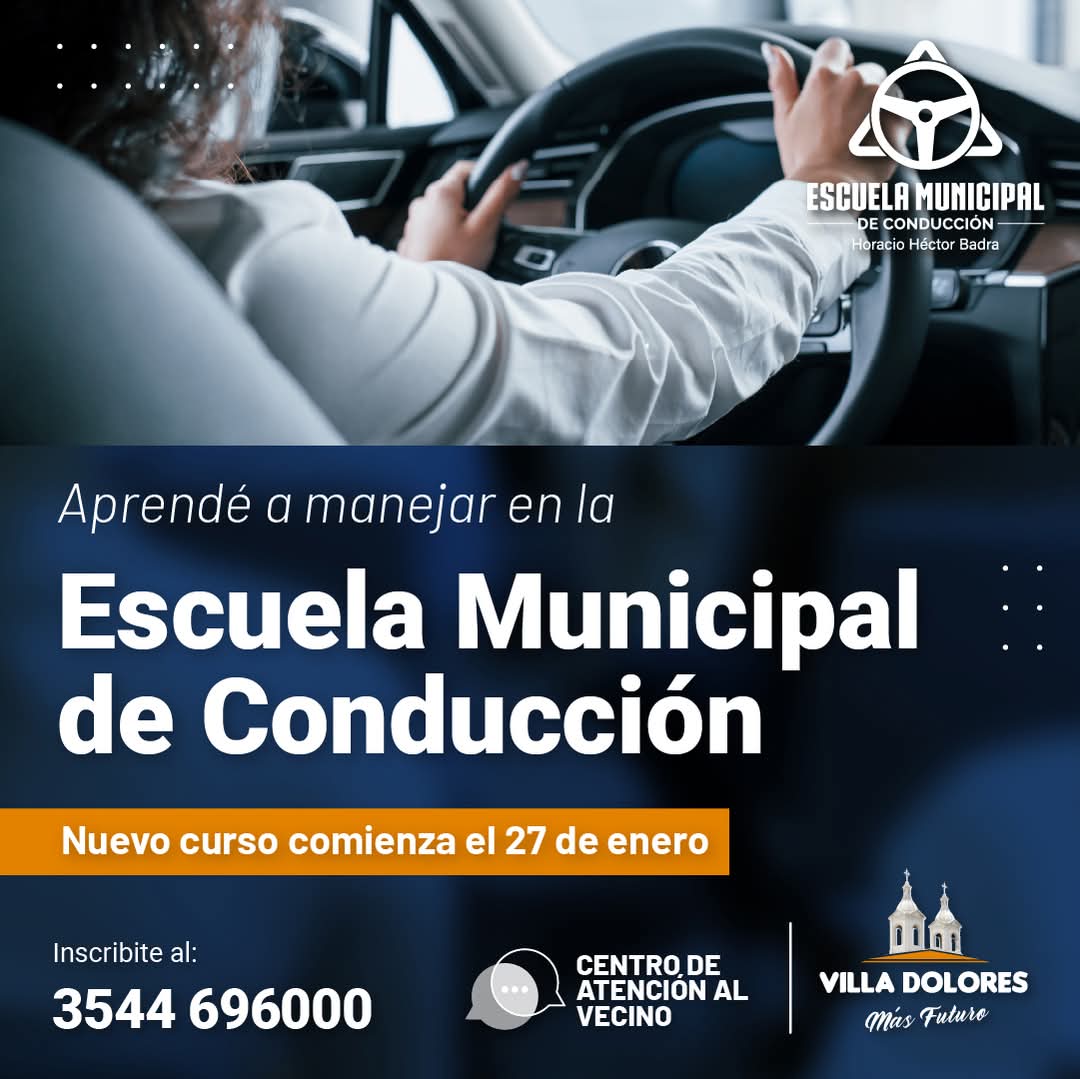 ESCUELA MUNICIPAL
DE CONDUCCIÓN
Horacio Héctor Badra

Aprendé a manejar en la

Escuela Municipal de Conducción

Nuevo curso comienza el 27 de enero

Inscribite al:
3544 696000

CENTRO DE ATENCIÓN AL VECINO

VILLA DOLORES
Más Futuro